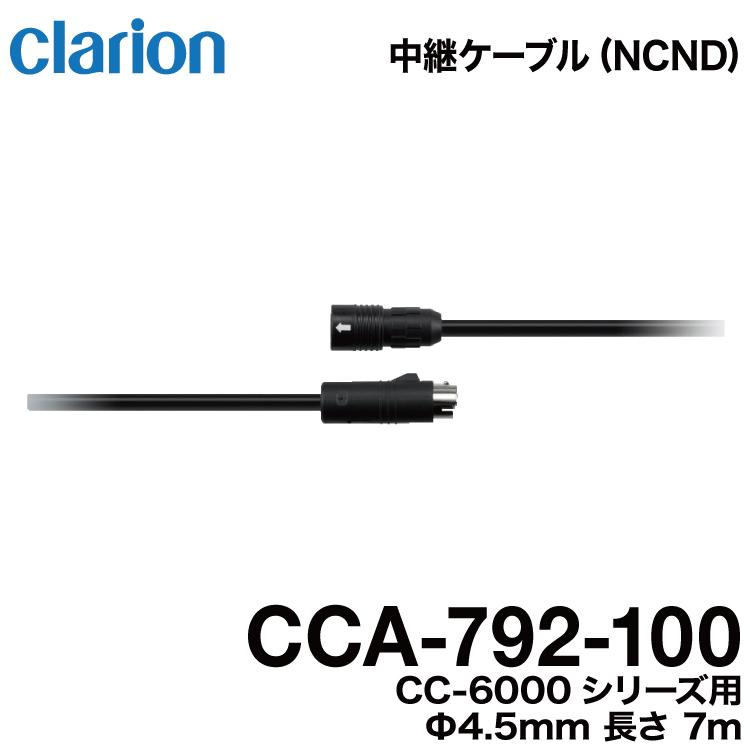 clarion

中継ケーブル (NCND)

CCA-792-100

CC-6000 シリーズ用

Φ4.5mm 長さ 7m